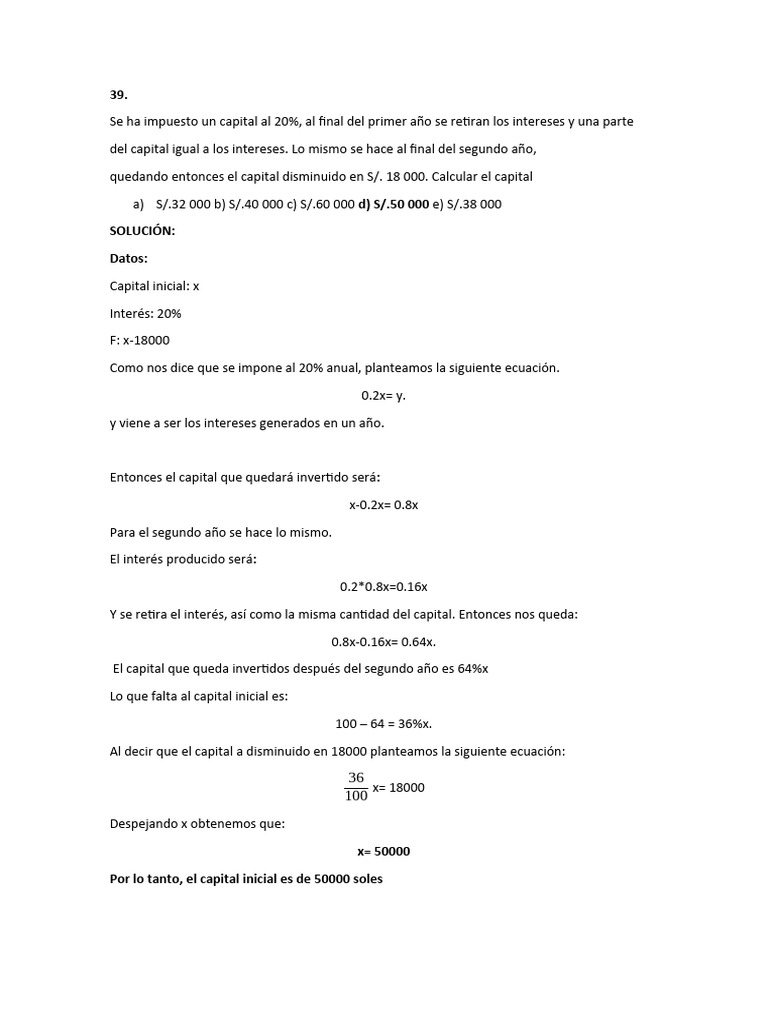 39.

Se ha impuesto un capital al 20%, al final del primer año se retiran los intereses y una parte del capital igual a los intereses. Lo mismo se hace al final del segundo año, quedando entonces el capital disminuido en S/. 18 000. Calcular el capital

a) S/.32 000 b) S/.40 000 c) S/.60 000 d) S/.50 000 e) S/.38 000

SOLUCIÓN:

Datos:

Capital inicial: x

Interés: 20%

F: x-18000

Como nos dice que se impone al 20% anual, planteamos la siguiente ecuación.

0.2x= y.

y viene a ser los intereses generados en un año.

Entonces el capital que quedará invertido será:

x-0.2x= 0.8x

Para el segundo año se hace lo mismo.

El interés producido será:

0.2*0.8x=0.16x

Y se retira el interés, así como la misma cantidad del capital. Entonces nos queda:

0.8x-0.16x= 0.64x.

El capital que queda invertidos después del segundo año es 64%x

Lo que falta al capital inicial es:

100 – 64 = 36%x.

Al decir que el capital a disminuido en 18000 planteamos la siguiente ecuación:

$\frac{36}{100}$ x= 18000

Despejando x obtenemos que:

x= 50000

Por lo tanto, el capital inicial es de 50000 soles